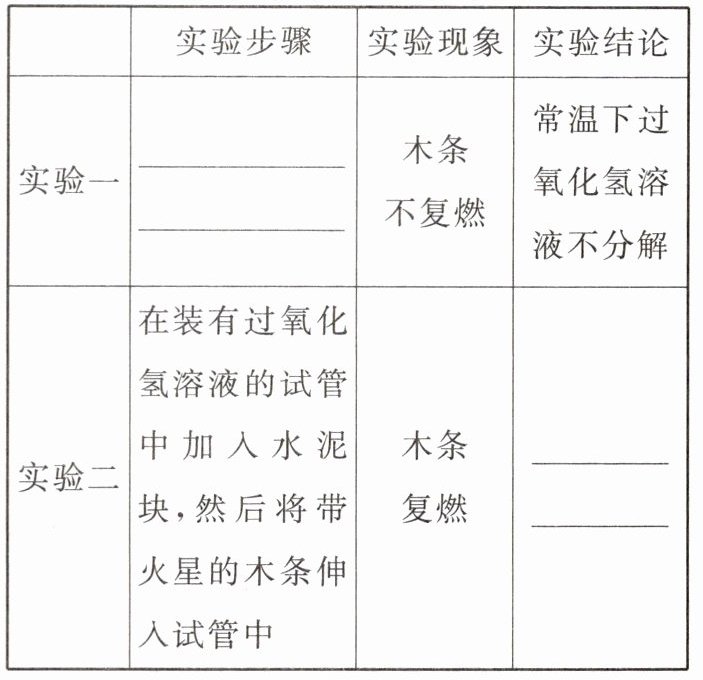 |  | 实验步骤 | 实验现象 | 实验结论 |
|---|---|---|---|
| 实验一 | ________ ________ | 木条不复燃 | 常温下过氧化氢溶液不分解 |
| 实验二 | 在装有过氧化氢溶液的试管中加入水泥块，然后将带火星的木条伸入试管中 | 木条复燃 | ________ ________ |